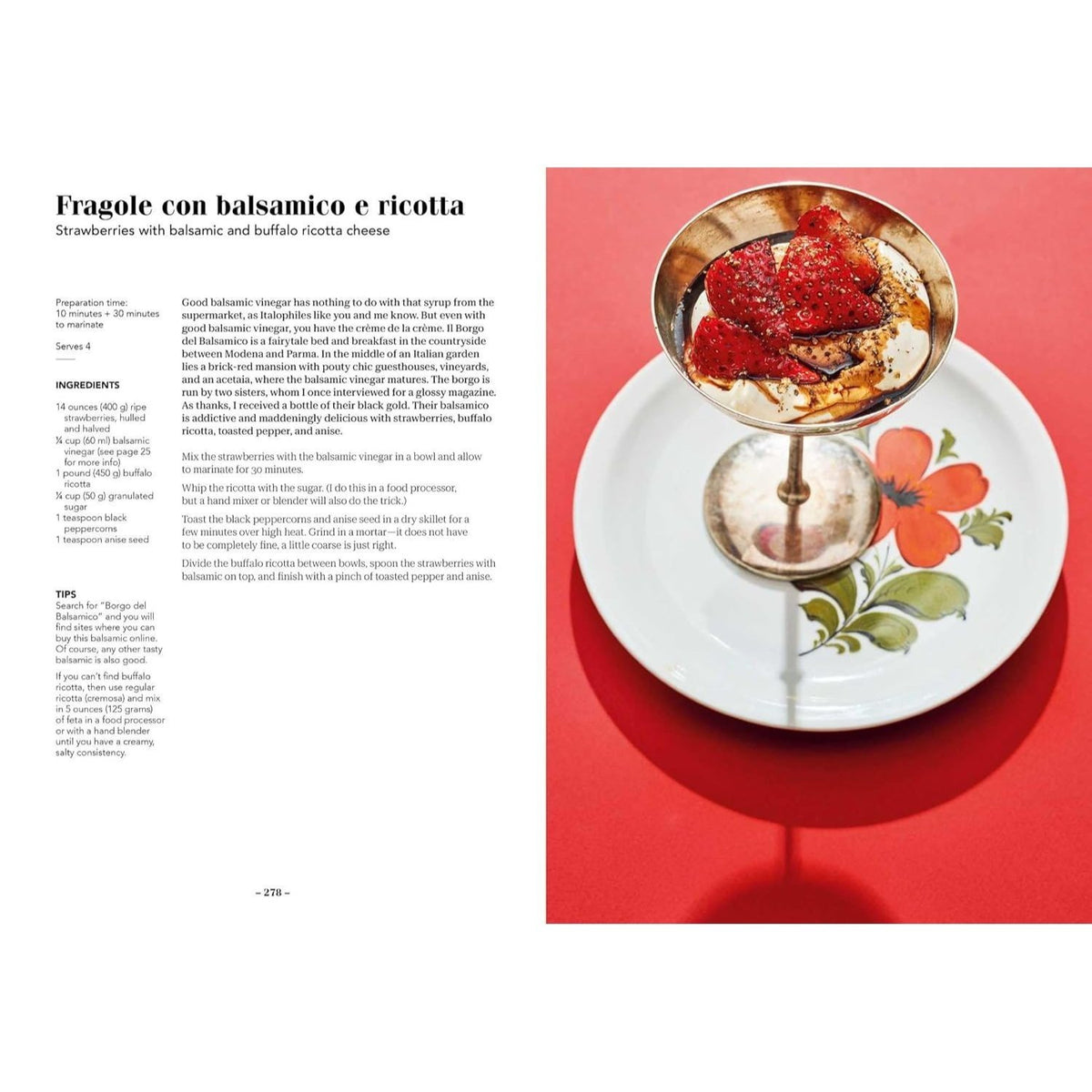 Fragole con balsamico e ricotta
Strawberries with balsamic and buffalo ricotta cheese

Preparation time:
10 minutes + 30 minutes to marinate

Serves 4

INGREDIENTS

14 ounces (400 g) ripe strawberries, hulled and halved
¼ cup (60 ml) balsamic vinegar (see page 25 for more info)
1 pound (450 g) buffalo ricotta
¼ cup (50 g) granulated sugar
1 teaspoon black peppercorns
1 teaspoon anise seed

TIPS
Search for "Borgo del Balsamico" and you will find sites where you can buy this balsamic online. Of course, any other tasty balsamic is also good.

If you can't find buffalo ricotta, then use regular ricotta (cremosa) and mix in 5 ounces (125 grams) of feta in a food processor or with a hand blender until you have a creamy, salty consistency.

Good balsamic vinegar has nothing to do with that syrup from the supermarket, as Italophiles like you and me know. But even with good balsamic vinegar, you have the crème de la crème. Il Borgo del Balsamico is a fairytale bed and breakfast in the countryside between Modena and Parma. In the middle of an Italian garden lies a brick-red mansion with pouty chic guesthouses, vineyards, and an acetaia, where the balsamic vinegar matures. The borgo is run by two sisters, whom I once interviewed for a glossy magazine. As thanks, I received a bottle of their black gold. Their balsamico is addictive and maddeningly delicious with strawberries, buffalo ricotta, toasted pepper, and anise.

Mix the strawberries with the balsamic vinegar in a bowl and allow to marinate for 30 minutes.

Whip the ricotta with the sugar. (I do this in a food processor, but a hand mixer or blender will also do the trick.)

Toast the black peppercorns and anise seed in a dry skillet for a few minutes over high heat. Grind in a mortar—it does not have to be completely fine, a little coarse is just right.

Divide the buffalo ricotta between bowls, spoon the strawberries with balsamic on top, and finish with a pinch of toasted pepper and anise.

– 278 –